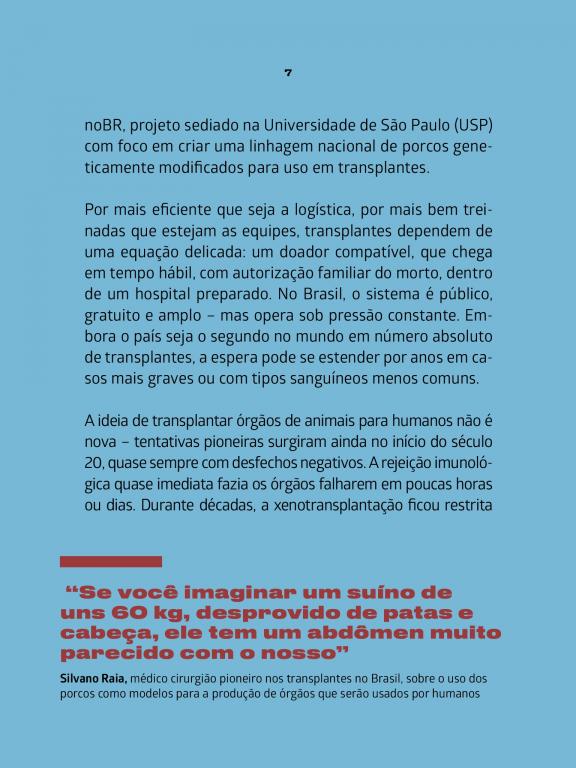 7

noBR, projeto sediado na Universidade de São Paulo (USP) com foco em criar uma linhagem nacional de porcos geneticamente modificados para uso em transplantes.

Por mais eficiente que seja a logística, por mais bem treinadas que estejam as equipes, transplantes dependem de uma equação delicada: um doador compatível, que chega em tempo hábil, com autorização familiar do morto, dentro de um hospital preparado. No Brasil, o sistema é público, gratuito e amplo – mas opera sob pressão constante. Embora o país seja o segundo no mundo em número absoluto de transplantes, a espera pode se estender por anos em casos mais graves ou com tipos sanguíneos menos comuns.

A ideia de transplantar órgãos de animais para humanos não é nova – tentativas pioneiras surgiram ainda no início do século 20, quase sempre com desfechos negativos. A rejeição imunológica quase imediata fazia os órgãos falharem em poucas horas ou dias. Durante décadas, a xenotransplantação ficou restrita

“Se você imaginar um suíno de uns 60 kg, desprovido de patas e cabeça, ele tem um abdômen muito parecido com o nosso”

Silvano Raia, médico cirurgião pioneiro nos transplantes no Brasil, sobre o uso dos porcos como modelos para a produção de órgãos que serão usados por humanos